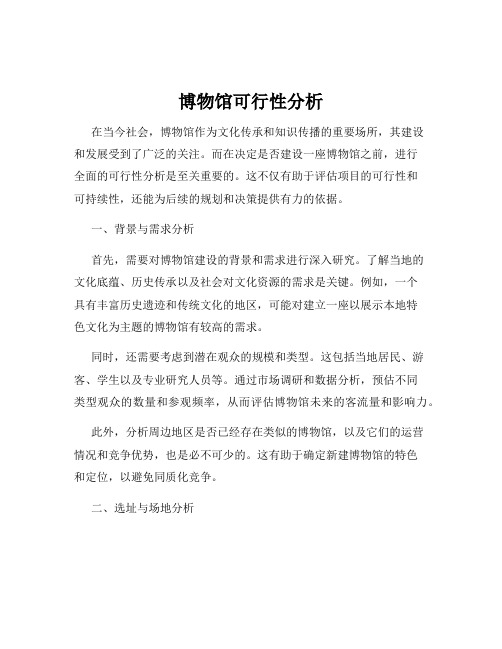 博物馆可行性分析

在当今社会，博物馆作为文化传承和知识传播的重要场所，其建设和发展受到了广泛的关注。而在决定是否建设一座博物馆之前，进行全面的可行性分析是至关重要的。这不仅有助于评估项目的可行性和可持续性，还能为后续的规划和决策提供有力的依据。

一、背景与需求分析

首先，需要对博物馆建设的背景和需求进行深入研究。了解当地的文化底蕴、历史传承以及社会对文化资源的需求是关键。例如，一个具有丰富历史遗迹和传统文化的地区，可能对建立一座以展示本地特色文化为主题的博物馆有较高的需求。

同时，还需要考虑到潜在观众的规模和类型。这包括当地居民、游客、学生以及专业研究人员等。通过市场调研和数据分析，预估不同类型观众的数量和参观频率，从而评估博物馆未来的客流量和影响力。

此外，分析周边地区是否已经存在类似的博物馆，以及它们的运营情况和竞争优势，也是必不可少的。这有助于确定新建博物馆的特色和定位，以避免同质化竞争。

二、选址与场地分析